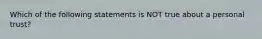 Which of the following statements is NOT true about a personal trust?